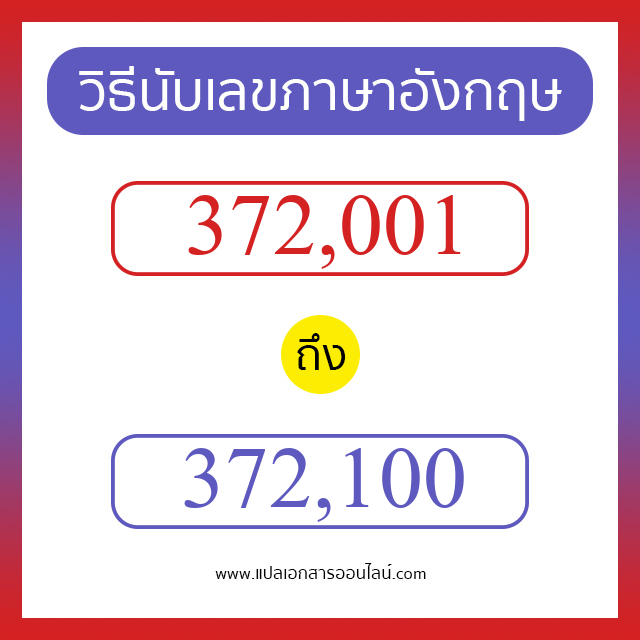 วิธีนับเลขภาษาอังกฤษ

372,001

ถึง

372,100

www.แปลเอกสารออนไลน์.com